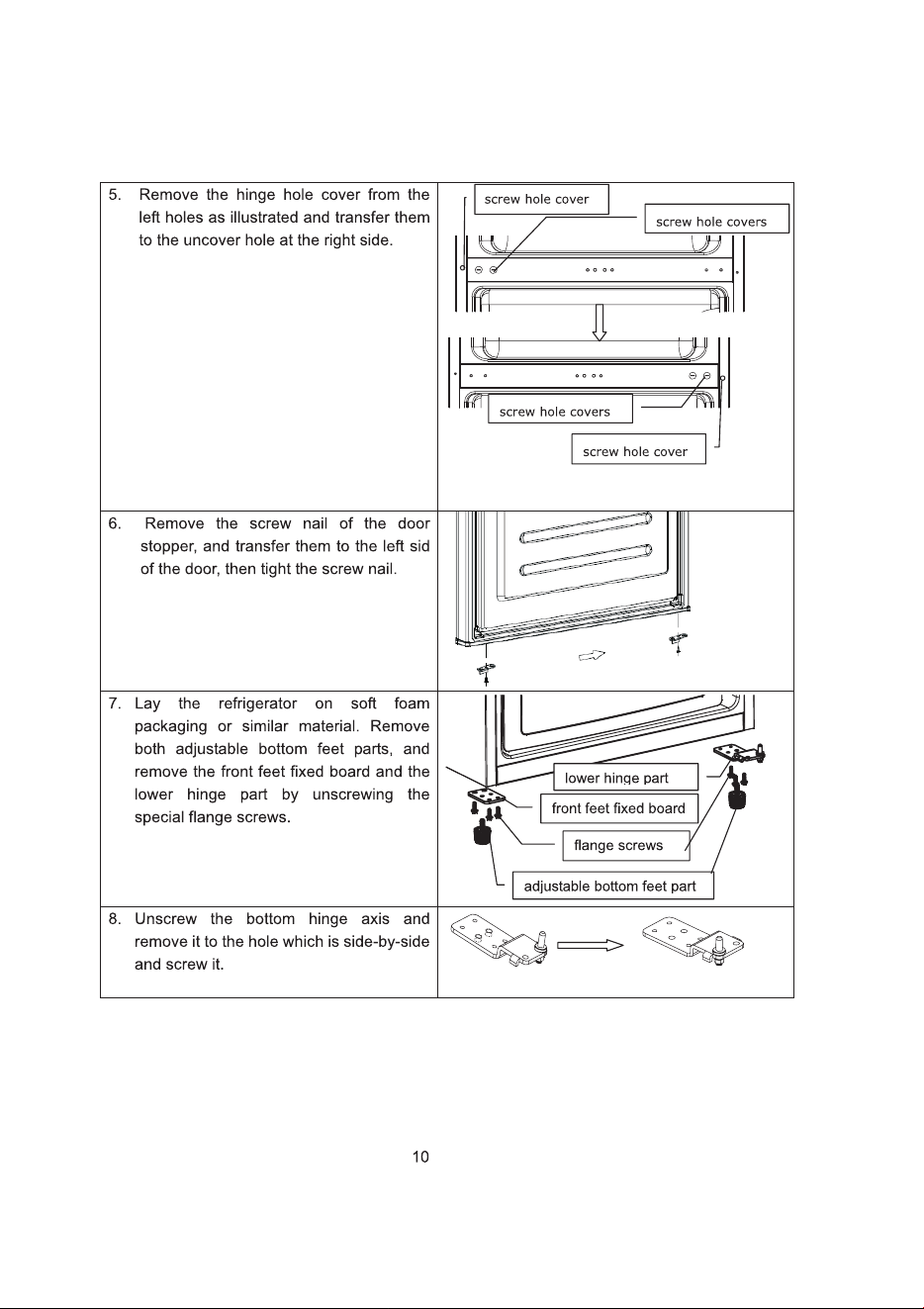 5. Remove the hinge hole cover from the left holes as illustrated and transfer them to the uncover hole at the right side.

screw hole cover

screw hole covers

screw hole covers

screw hole cover

6. Remove the screw nail of the door stopper, and transfer them to the left sid of the door, then tight the screw nail.

7. Lay the refrigerator on soft foam packaging or similar material. Remove both adjustable bottom feet parts, and remove the front feet fixed board and the lower hinge part by unscrewing the special flange screws.

lower hinge part

front feet fixed board

flange screws

adjustable bottom feet part

8. Unscrew the bottom hinge axis and remove it to the hole which is side-by-side and screw it.

10